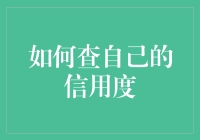 如何查自己的信用度